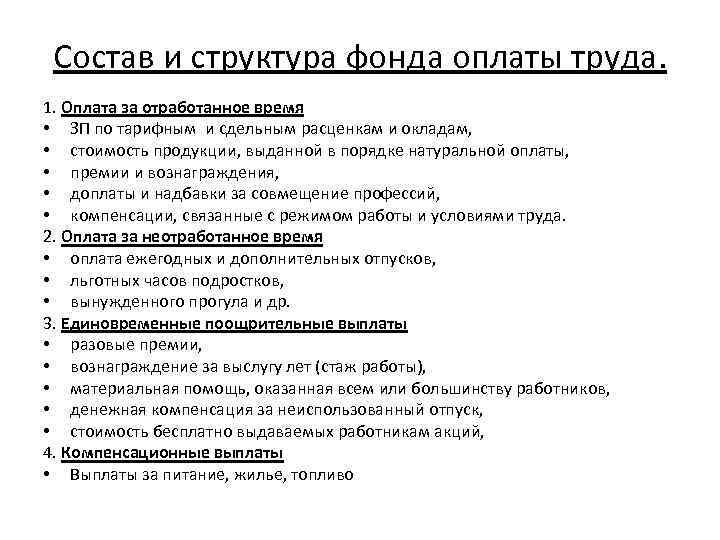 Состав и структура фонда оплаты труда.

1. Оплата за отработанное время
• ЗП по тарифным и сдельным расценкам и окладам,
• стоимость продукции, выданной в порядке натуральной оплаты,
• премии и вознаграждения,
• доплаты и надбавки за совмещение профессий,
• компенсации, связанные с режимом работы и условиями труда.

2. Оплата за неотработанное время
• оплата ежегодных и дополнительных отпусков,
• льготных часов подростков,
• вынужденного прогула и др.

3. Единовременные поощрительные выплаты
• разовые премии,
• вознаграждение за выслугу лет (стаж работы),
• материальная помощь, оказанная всем или большинству работников,
• денежная компенсация за неиспользованный отпуск,
• стоимость бесплатно выдаваемых работникам акций,

4. Компенсационные выплаты
• Выплаты за питание, жилье, топливо